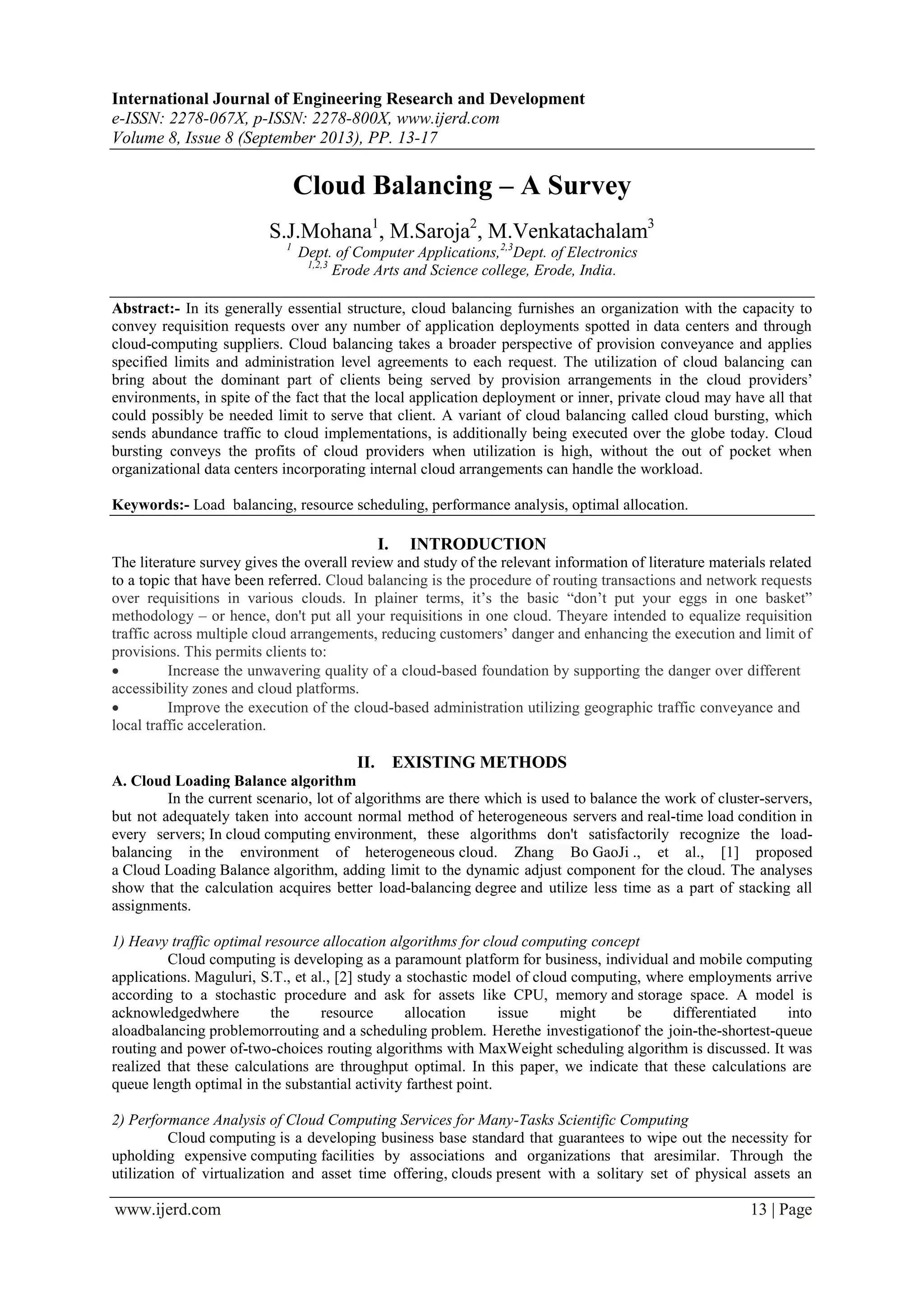 International Journal of Engineering Research and Development
e-ISSN: 2278-067X, p-ISSN: 2278-800X, www.ijerd.com
Volume 8, Issue 8 (September 2013), PP. 13-17

Cloud Balancing – A Survey

S.J.Mohana$^1$, M.Saroja$^2$, M.Venkatachalam$^3$
$^1$ Dept. of Computer Applications,$^{2,3}$Dept. of Electronics
$^{1,2,3}$ Erode Arts and Science college, Erode, India.

Abstract:- In its generally essential structure, cloud balancing furnishes an organization with the capacity to convey requisition requests over any number of application deployments spotted in data centers and through cloud-computing suppliers. Cloud balancing takes a broader perspective of provision conveyance and applies specified limits and administration level agreements to each request. The utilization of cloud balancing can bring about the dominant part of clients being served by provision arrangements in the cloud providers' environments, in spite of the fact that the local application deployment or inner, private cloud may have all that could possibly be needed limit to serve that client. A variant of cloud balancing called cloud bursting, which sends abundance traffic to cloud implementations, is additionally being executed over the globe today. Cloud bursting conveys the profits of cloud providers when utilization is high, without the out of pocket when organizational data centers incorporating internal cloud arrangements can handle the workload.

Keywords:- Load balancing, resource scheduling, performance analysis, optimal allocation.

I. INTRODUCTION
The literature survey gives the overall review and study of the relevant information of literature materials related to a topic that have been referred. Cloud balancing is the procedure of routing transactions and network requests over requisitions in various clouds. In plainer terms, it's the basic "don't put your eggs in one basket" methodology – or hence, don't put all your requisitions in one cloud. Theyare intended to equalize requisition traffic across multiple cloud arrangements, reducing customers' danger and enhancing the execution and limit of provisions. This permits clients to:
• Increase the unwavering quality of a cloud-based foundation by supporting the danger over different accessibility zones and cloud platforms.
• Improve the execution of the cloud-based administration utilizing geographic traffic conveyance and local traffic acceleration.

II. EXISTING METHODS
A. Cloud Loading Balance algorithm
In the current scenario, lot of algorithms are there which is used to balance the work of cluster-servers, but not adequately taken into account normal method of heterogeneous servers and real-time load condition in every servers; In cloud computing environment, these algorithms don't satisfactorily recognize the load-balancing in the environment of heterogeneous cloud. Zhang Bo GaoJi ., et al., [1] proposed a Cloud Loading Balance algorithm, adding limit to the dynamic adjust component for the cloud. The analyses show that the calculation acquires better load-balancing degree and utilize less time as a part of stacking all assignments.

1) Heavy traffic optimal resource allocation algorithms for cloud computing concept
Cloud computing is developing as a paramount platform for business, individual and mobile computing applications. Maguluri, S.T., et al., [2] study a stochastic model of cloud computing, where employments arrive according to a stochastic procedure and ask for assets like CPU, memory and storage space. A model is acknowledgedwhere the resource allocation issue might be differentiated into aloadbalancing problemorrouting and a scheduling problem. Herethe investigationof the join-the-shortest-queue routing and power of-two-choices routing algorithms with MaxWeight scheduling algorithm is discussed. It was realized that these calculations are throughput optimal. In this paper, we indicate that these calculations are queue length optimal in the substantial activity farthest point.

2) Performance Analysis of Cloud Computing Services for Many-Tasks Scientific Computing
Cloud computing is a developing business base standard that guarantees to wipe out the necessity for upholding expensive computing facilities by associations and organizations that aresimilar. Through the utilization of virtualization and asset time offering, clouds present with a solitary set of physical assets an

www.ijerd.com 13 | Page